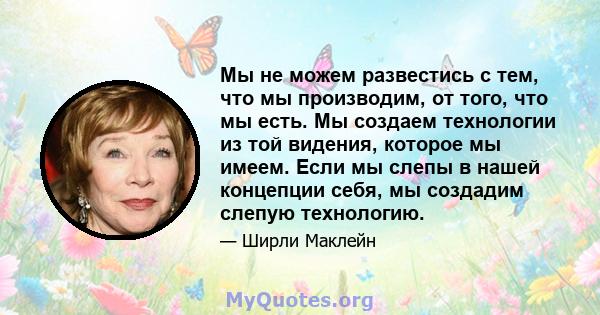 Мы не можем развестись с тем, что мы производим, от того, что мы есть. Мы создаем технологии из той видения, которое мы имеем. Если мы слепы в нашей концепции себя, мы создадим слепую технологию.

— Ширли Маклейн

MyQuotes.org